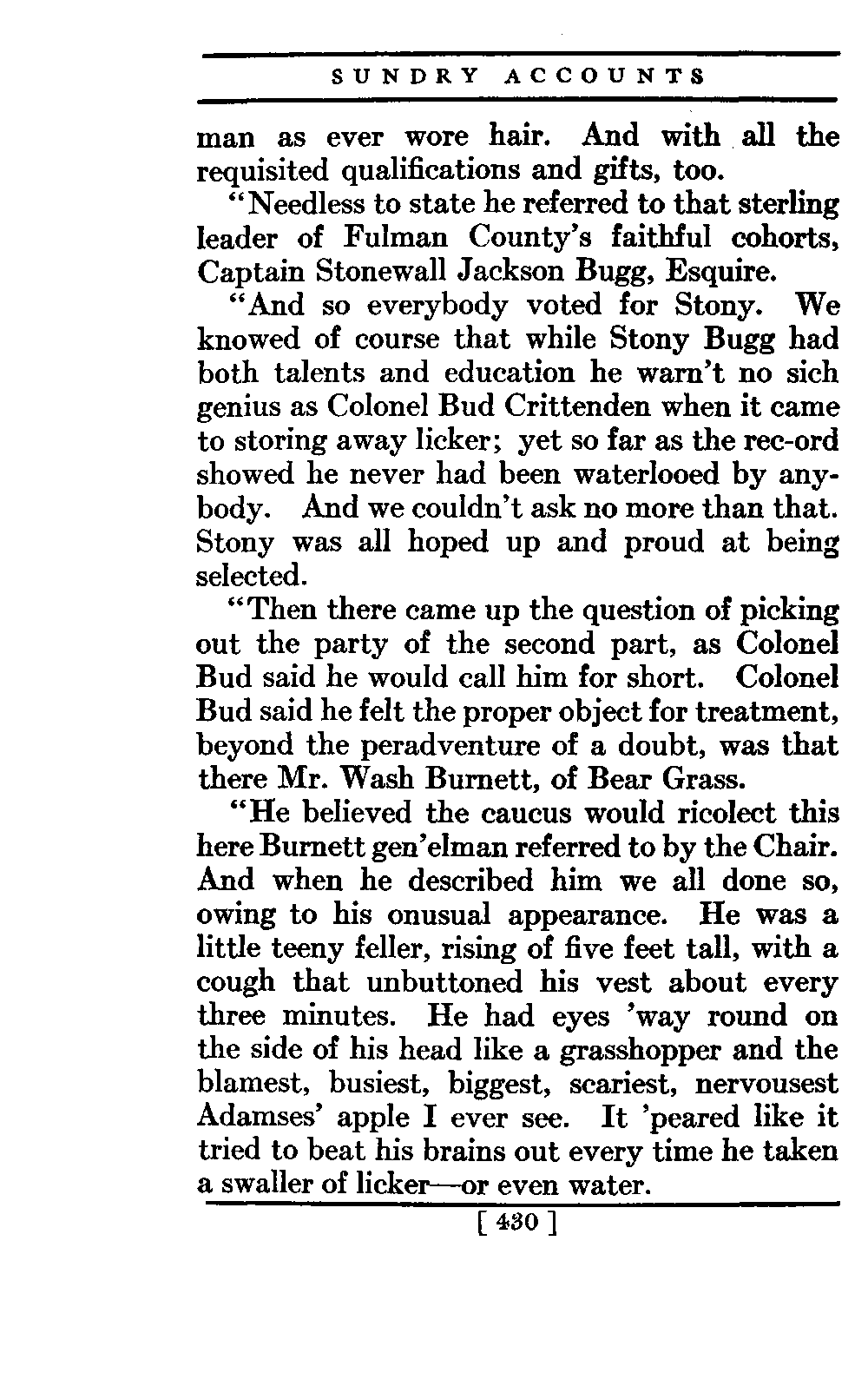 SUNDRY ACCOUNTS

man as ever wore hair. And with all the requisited qualifications and gifts, too.

"Needless to state he referred to that sterling leader of Fulman County's faithful cohorts, Captain Stonewall Jackson Bugg, Esquire.

"And so everybody voted for Stony. We knowed of course that while Stony Bugg had both talents and education he warn't no sich genius as Colonel Bud Crittenden when it came to storing away licker; yet so far as the rec-ord showed he never had been waterlooed by anybody. And we couldn't ask no more than that. Stony was all hoped up and proud at being selected.

"Then there came up the question of picking out the party of the second part, as Colonel Bud said he would call him for short. Colonel Bud said he felt the proper object for treatment, beyond the peradventure of a doubt, was that there Mr. Wash Burnett, of Bear Grass.

"He believed the caucus would ricolect this here Burnett gen'elman referred to by the Chair. And when he described him we all done so, owing to his onusual appearance. He was a little teeny feller, rising of five feet tall, with a cough that unbuttoned his vest about every three minutes. He had eyes 'way round on the side of his head like a grasshopper and the blamest, busiest, biggest, scariest, nervousest Adamses' apple I ever see. It 'peared like it tried to beat his brains out every time he taken a swaller of licker—or even water.

[ 430 ]